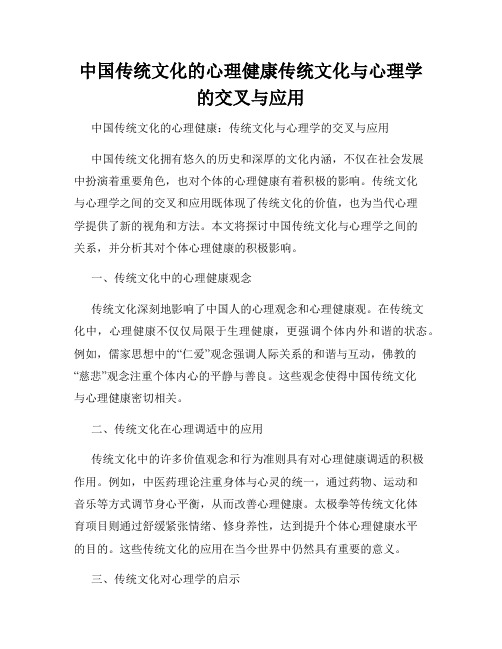 中国传统文化的心理健康传统文化与心理学的交叉与应用

中国传统文化的心理健康：传统文化与心理学的交叉与应用

中国传统文化拥有悠久的历史和深厚的文化内涵，不仅在社会发展中扮演着重要角色，也对个体的心理健康有着积极的影响。传统文化与心理学之间的交叉和应用既体现了传统文化的价值，也为当代心理学提供了新的视角和方法。本文将探讨中国传统文化与心理学之间的关系，并分析其对个体心理健康的积极影响。

一、传统文化中的心理健康观念

传统文化深刻地影响了中国人的心理观念和心理健康观。在传统文化中，心理健康不仅仅局限于生理健康，更强调个体内外和谐的状态。例如，儒家思想中的“仁爱”观念强调人际关系的和谐与互动，佛教的“慈悲”观念注重个体内心的平静与善良。这些观念使得中国传统文化与心理健康密切相关。

二、传统文化在心理调适中的应用

传统文化中的许多价值观念和行为准则具有对心理健康调适的积极作用。例如，中医药理论注重身体与心灵的统一，通过药物、运动和音乐等方式调节身心平衡，从而改善心理健康。太极拳等传统文化体育项目则通过舒缓紧张情绪、修身养性，达到提升个体心理健康水平的目的。这些传统文化的应用在当今世界中仍然具有重要的意义。

三、传统文化对心理学的启示